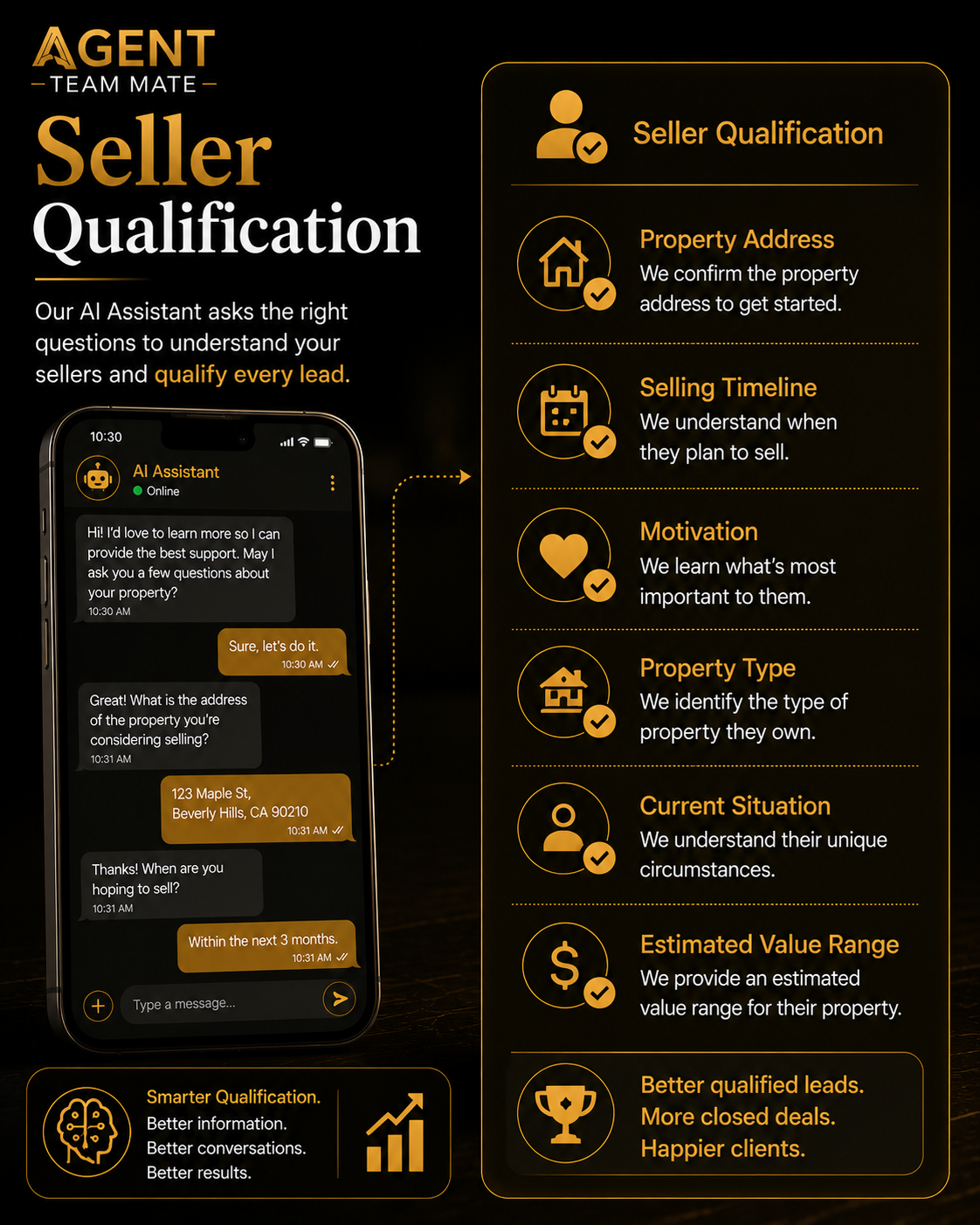 AGENT
TEAM MATE

Seller
Qualification

Our AI Assistant asks the right questions to understand your sellers and qualify every lead.

10:30

AI Assistant
Online

Hi! I'd love to learn more so I can provide the best support. May I ask you a few questions about your property?
10:30 AM

Sure, let's do it.
10:30 AM

Great! What is the address of the property you're considering selling?
10:31 AM

123 Maple St, Beverly Hills, CA 90210
10:31 AM

Thanks! When are you hoping to sell?
10:31 AM

Within the next 3 months.
10:31 AM

Type a message...

Smarter Qualification.
Better information.
Better conversations.
Better results.

Seller Qualification

Property Address
We confirm the property address to get started.

Selling Timeline
We understand when they plan to sell.

Motivation
We learn what's most important to them.

Property Type
We identify the type of property they own.

Current Situation
We understand their unique circumstances.

Estimated Value Range
We provide an estimated value range for their property.

Better qualified leads.
More closed deals.
Happier clients.